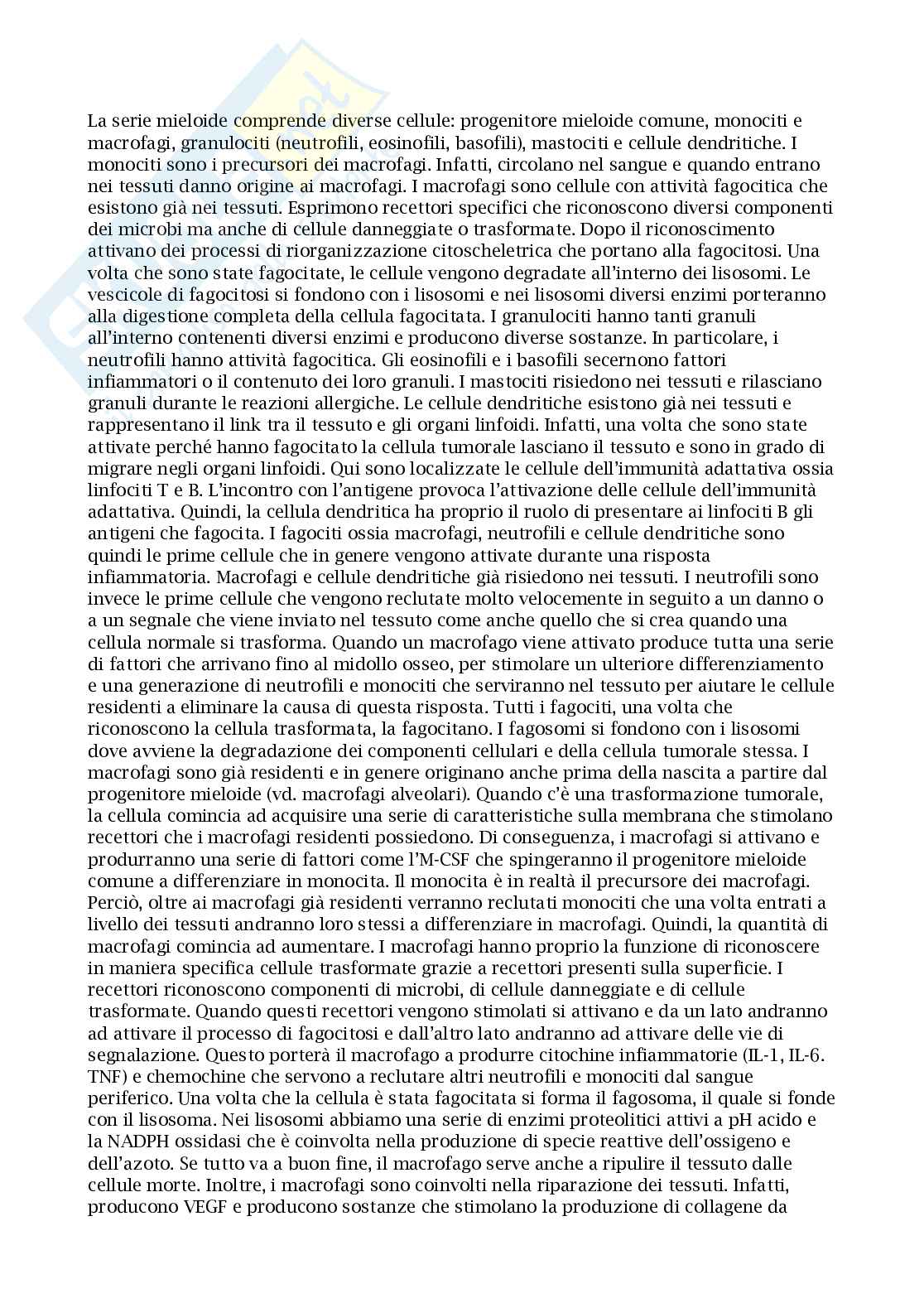 La serie mieloide comprende diverse cellule: progenitore mieloide comune, monociti e macrofagi, granulociti (neutrofili, eosinofili, basofili), mastociti e cellule dendritiche. I monociti sono i precursori dei macrofagi. Infatti, circolano nel sangue e quando entrano nei tessuti danno origine ai macrofagi. I macrofagi sono cellule con attività fagocitica che esistono già nei tessuti. Esprimono recettori specifici che riconoscono diversi componenti dei microbi ma anche di cellule danneggiate o trasformate. Dopo il riconoscimento attivano dei processi di riorganizzazione citoscheletrica che portano alla fagocitosi. Una volta che sono state fagocitate, le cellule vengono degradate all'interno dei lisosomi. Le vescicole di fagocitosi si fondono con i lisosomi e nei lisosomi diversi enzimi porteranno alla digestione completa della cellula fagocitata. I granulociti hanno tanti granuli all'interno contenenti diversi enzimi e producono diverse sostanze. In particolare, i neutrofili hanno attività fagocitica. Gli eosinofili e i basofili secernono fattori infiammatori o il contenuto dei loro granuli. I mastociti risiedono nei tessuti e rilasciano granuli durante le reazioni allergiche. Le cellule dendritiche esistono già nei tessuti e rappresentano il link tra il tessuto e gli organi linfoidi. Infatti, una volta che sono state attivate perché hanno fagocitato la cellula tumorale lasciano il tessuto e sono in grado di migrare negli organi linfoidi. Qui sono localizzate le cellule dell'immunità adattativa ossia linfociti T e B. L'incontro con l'antigene provoca l'attivazione delle cellule dell'immunità adattativa. Quindi, la cellula dendritica ha proprio il ruolo di presentare ai linfociti B gli antigeni che fagocita. I fagociti ossia macrofagi, neutrofili e cellule dendritiche sono quindi le prime cellule che in genere vengono attivate durante una risposta infiammatoria. Macrofagi e cellule dendritiche già risiedono nei tessuti. I neutrofili sono invece le prime cellule che vengono reclutate molto velocemente in seguito a un danno o a un segnale che viene inviato nel tessuto come anche quello che si crea quando una cellula normale si trasforma. Quando un macrofago viene attivato produce tutta una serie di fattori che arrivano fino al midollo osseo, per stimolare un ulteriore differenziamento e una generazione di neutrofili e monociti che serviranno nel tessuto per aiutare le cellule residenti a eliminare la causa di questa risposta. Tutti i fagociti, una volta che riconoscono la cellula trasformata, la fagocitano. I fagosomi si fondono con i lisosomi dove avviene la degradazione dei componenti cellulari e della cellula tumorale stessa. I macrofagi sono già residenti e in genere originano anche prima della nascita a partire dal progenitore mieloide (vd. macrofagi alveolari). Quando c'è una trasformazione tumorale, la cellula comincia ad acquisire una serie di caratteristiche sulla membrana che stimolano recettori che i macrofagi residenti possiedono. Di conseguenza, i macrofagi si attivano e produrranno una serie di fattori come l'M-CSF che spingeranno il progenitore mieloide comune a differenziare in monocita. Il monocita è in realtà il precursore dei macrofagi. Perciò, oltre ai macrofagi già residenti verranno reclutati monociti che una volta entrati a livello dei tessuti andranno loro stessi a differenziare in macrofagi. Quindi, la quantità di macrofagi comincia ad aumentare. I macrofagi hanno proprio la funzione di riconoscere in maniera specifica cellule trasformate grazie a recettori presenti sulla superficie. I recettori riconoscono componenti di microbi, di cellule danneggiate e di cellule trasformate. Quando questi recettori vengono stimolati si attivano e da un lato andranno ad attivare il processo di fagocitosi e dall'altro lato andranno ad attivare delle vie di segnalazione. Questo porterà il macrofago a produrre citochine infiammatorie (IL-1, IL-6. TNF) e chemochine che servono a reclutare altri neutrofili e monociti dal sangue periferico. Una volta che la cellula è stata fagocitata si forma il fagosoma, il quale si fonde con il lisosoma. Nei lisosomi abbiamo una serie di enzimi proteolitici attivi a pH acido e la NADPH ossidasi che è coinvolta nella produzione di specie reattive dell'ossigeno e dell'azoto. Se tutto va a buon fine, il macrofago serve anche a ripulire il tessuto dalle cellule morte. Inoltre, i macrofagi sono coinvolti nella riparazione dei tessuti. Infatti, producono VEGF e producono sostanze che stimolano la produzione di collagene da